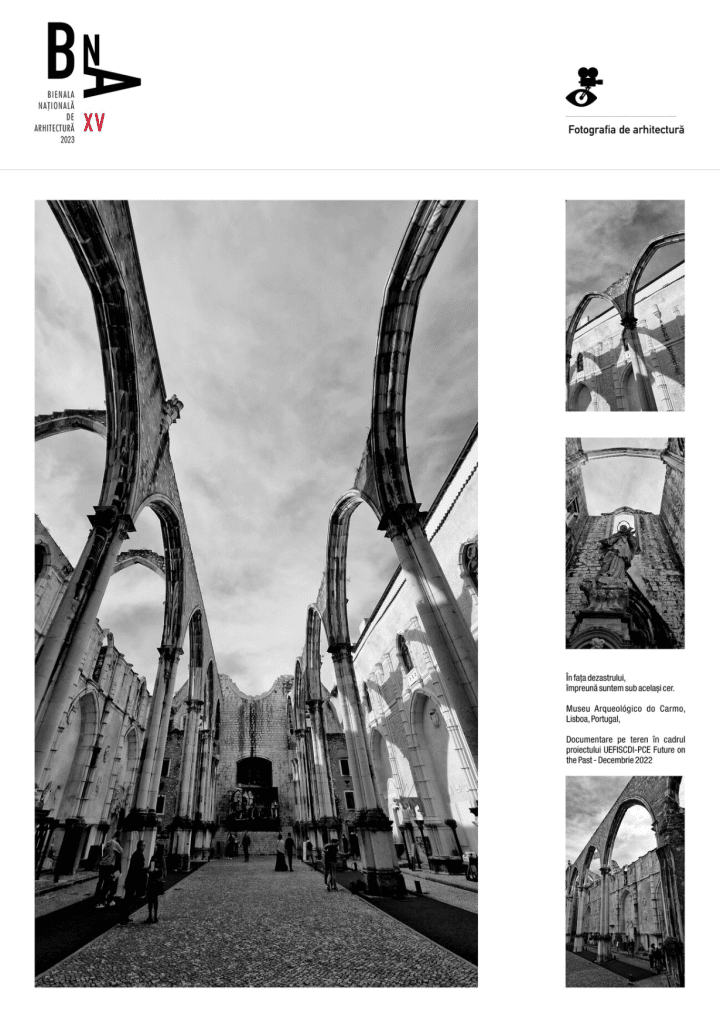 BNA
BIENALA NAȚIONALĂ DE ARHITECTURĂ 2023
XV

Fotografia de arhitectură

În fața dezastrului,
împreună suntem sub același cer.

Museu Arqueológico do Carmo, Lisboa, Portugal,

Documentare pe teren în cadrul proiectului UEFISCDI-PCE Future on the Past - Decembrie 2022